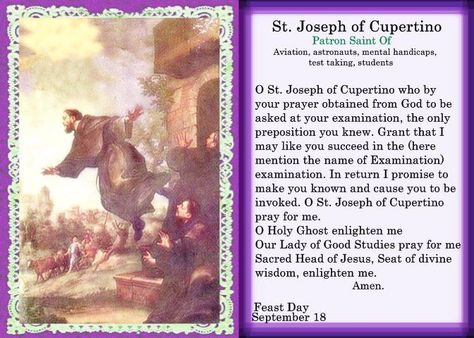 St. Joseph of Cupertino
Patron Saint Of
Aviation, astronauts, mental handicaps, test taking, students

O St. Joseph of Cupertino who by your prayer obtained from God to be asked at your examination, the only preposition you knew. Grant that I may like you succeed in the (here mention the name of Examination) examination. In return I promise to make you known and cause you to be invoked. O St. Joseph of Cupertino pray for me.
O Holy Ghost enlighten me
Our Lady of Good Studies pray for me
Sacred Head of Jesus, Seat of divine wisdom, enlighten me.
Amen.

Feast Day
September 18